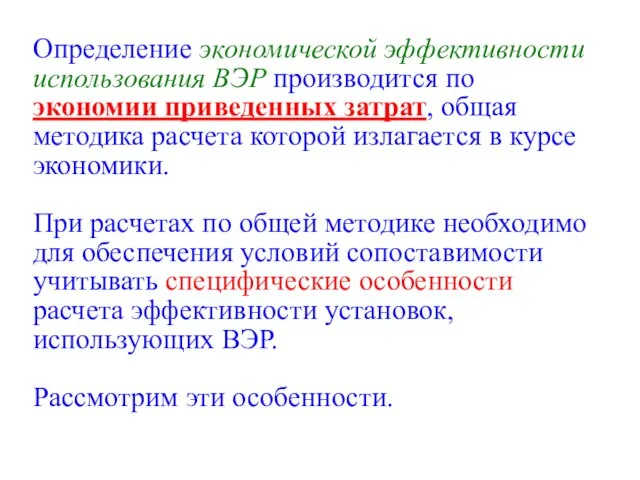 Определение экономической эффективности использования ВЭР производится по экономии приведенных затрат, общая методика расчета которой излагается в курсе экономики.

При расчетах по общей методике необходимо для обеспечения условий сопоставимости учитывать специфические особенности расчета эффективности установок, использующих ВЭР.

Рассмотрим эти особенности.